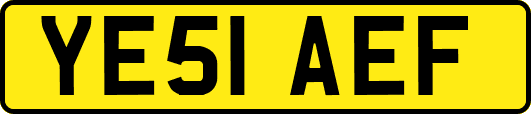 YE51 AEF